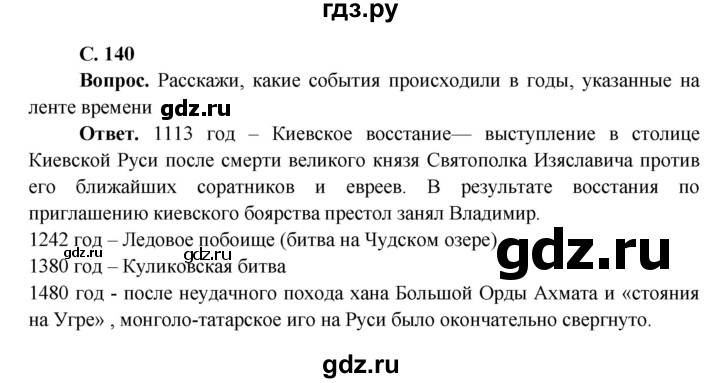 гдз.ру

С. 140

Вопрос. Расскажи, какие события происходили в годы, указанные на ленте времени gdz.ru

Ответ. 1113 год – Киевское восстание— выступление в столице Киевской Руси после смерти великого князя Святополка Изяславича против его ближайших соратников и евреев. В результате восстания по приглашению киевского боярства престол занял Владимир.
1242 год – Ледовое побоище (битва на Чудском озере)
gdz.ru gdz.ru gdz.ru
1380 год – Куликовская битва
1480 год - после неудачного похода хана Большой Орды Ахмата и «стояния на Угре» , монголо-татарское иго на Руси было окончательно свергнуто.

gdz.ru